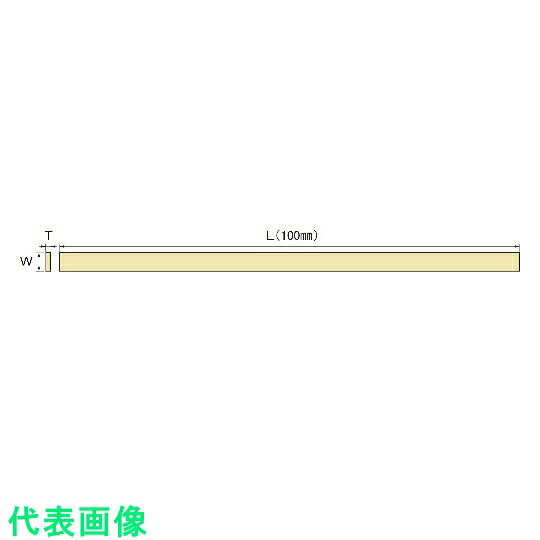 T
L(100mm)
W
代表画像